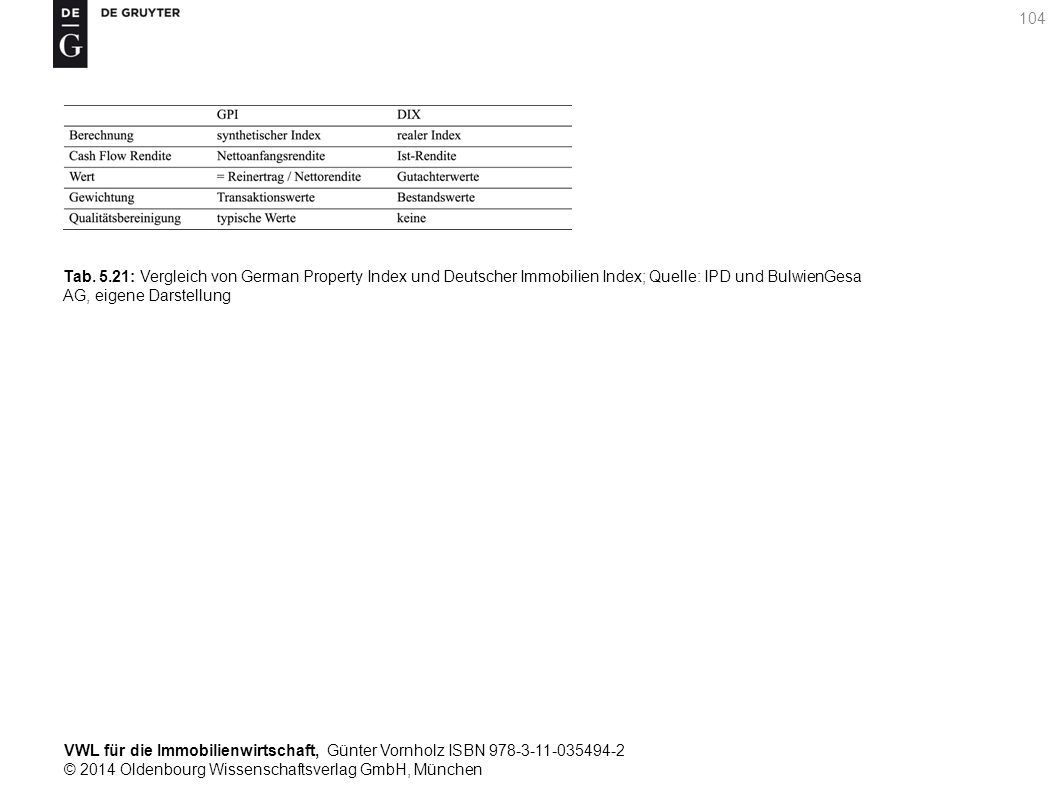 DE
G
DE GRUYTER

104

| | GPI | DIX |
|---|---|---|
| Berechnung | synthetischer Index | realer Index |
| Cash Flow Rendite | Nettoanfangsrendite | Ist-Rendite |
| Wert | = Reinertrag / Nettorendite | Gutachterwerte |
| Gewichtung | Transaktionswerte | Bestandswerte |
| Qualitätsbereinigung | typische Werte | keine |

Tab. 5.21: Vergleich von German Property Index und Deutscher Immobilien Index; Quelle: IPD und BulwienGesa AG, eigene Darstellung

VWL für die Immobilienwirtschaft, Günter Vornholz ISBN 978-3-11-035494-2
© 2014 Oldenbourg Wissenschaftsverlag GmbH, München